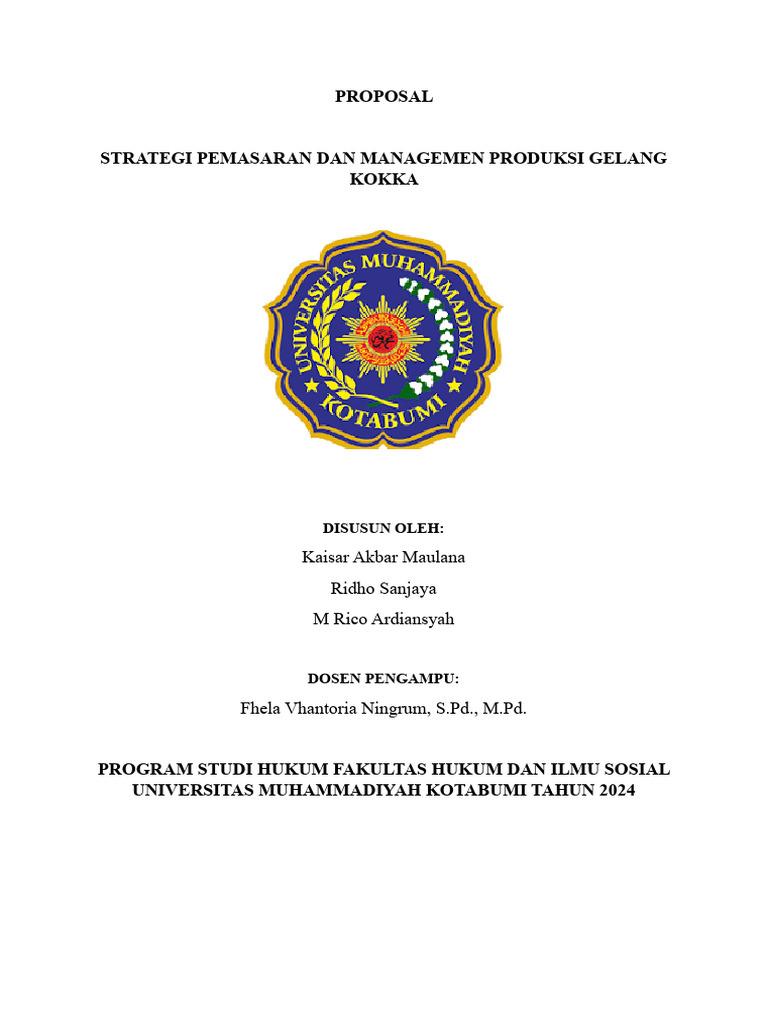 PROPOSAL

STRATEGI PEMASARAN DAN MANAGEMEN PRODUKSI GELANG KOKKA

UNIVERSITAS MUHAMMADIYAH KOTABUMI

DISUSUN OLEH:

Kaisar Akbar Maulana

Ridho Sanjaya

M Rico Ardiansyah

DOSEN PENGAMPU:

Fhela Vhantoria Ningrum, S.Pd., M.Pd.

PROGRAM STUDI HUKUM FAKULTAS HUKUM DAN ILMU SOSIAL UNIVERSITAS MUHAMMADIYAH KOTABUMI TAHUN 2024